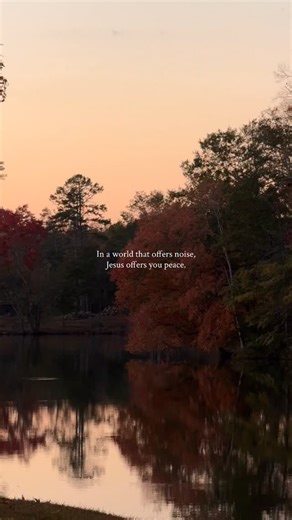 In a world that offers noise,
Jesus offers you peace.